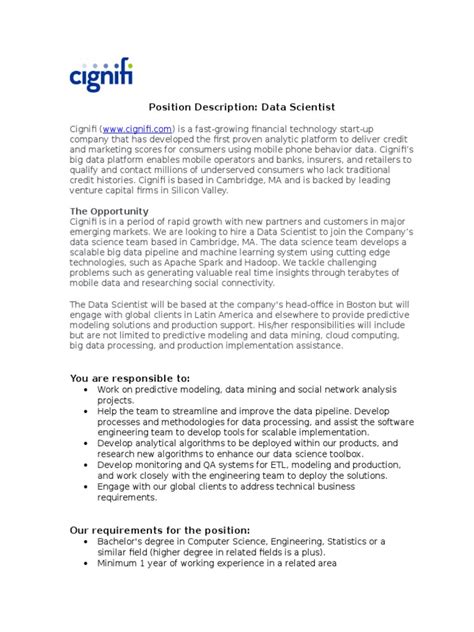 cignifi

Position Description: Data Scientist

Cignifi (www.cignifi.com) is a fast-growing financial technology start-up company that has developed the first proven analytic platform to deliver credit and marketing scores for consumers using mobile phone behavior data. Cignifi's big data platform enables mobile operators and banks, insurers, and retailers to qualify and contact millions of underserved consumers who lack traditional credit histories. Cignifi is based in Cambridge, MA and is backed by leading venture capital firms in Silicon Valley.

The Opportunity
Cignifi is in a period of rapid growth with new partners and customers in major emerging markets. We are looking to hire a Data Scientist to join the Company's data science team based in Cambridge, MA. The data science team develops a scalable big data pipeline and machine learning system using cutting edge technologies, such as Apache Spark and Hadoop. We tackle challenging problems such as generating valuable real time insights through terabytes of mobile data and researching social connectivity.

The Data Scientist will be based at the company's head-office in Boston but will engage with global clients in Latin America and elsewhere to provide predictive modeling solutions and production support. His/her responsibilities will include but are not limited to predictive modeling and data mining, cloud computing, big data processing, and production implementation assistance.

You are responsible to:
• Work on predictive modeling, data mining and social network analysis projects.
• Help the team to streamline and improve the data pipeline. Develop processes and methodologies for data processing, and assist the software engineering team to develop tools for scalable implementation.
• Develop analytical algorithms to be deployed within our products, and research new algorithms to enhance our data science toolbox.
• Develop monitoring and QA systems for ETL, modeling and production, and work closely with the engineering team to deploy the solutions.
• Engage with our global clients to address technical business requirements.

Our requirements for the position:
• Bachelor's degree in Computer Science, Engineering, Statistics or a similar field (higher degree in related fields is a plus).
• Minimum 1 year of working experience in a related area